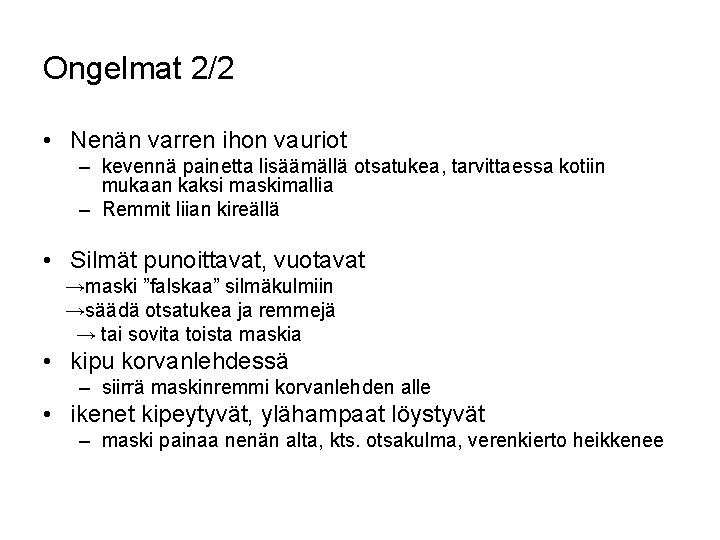 Ongelmat 2/2

• Nenän varren ihon vauriot
– kevennä painetta lisäämällä otsatukea, tarvittaessa kotiin mukaan kaksi maskimallia
– Remmit liian kireällä

• Silmät punoittavat, vuotavat
→maski ”falskaa” silmäkulmiin
→säädä otsatukea ja remmejä
→ tai sovita toista maskia
• kipu korvanlehdessä
– siirrä maskinremmi korvanlehden alle
• ikenet kipeytyvät, ylähampaat löystyvät
– maski painaa nenän alta, kts. otsakulma, verenkierto heikkenee